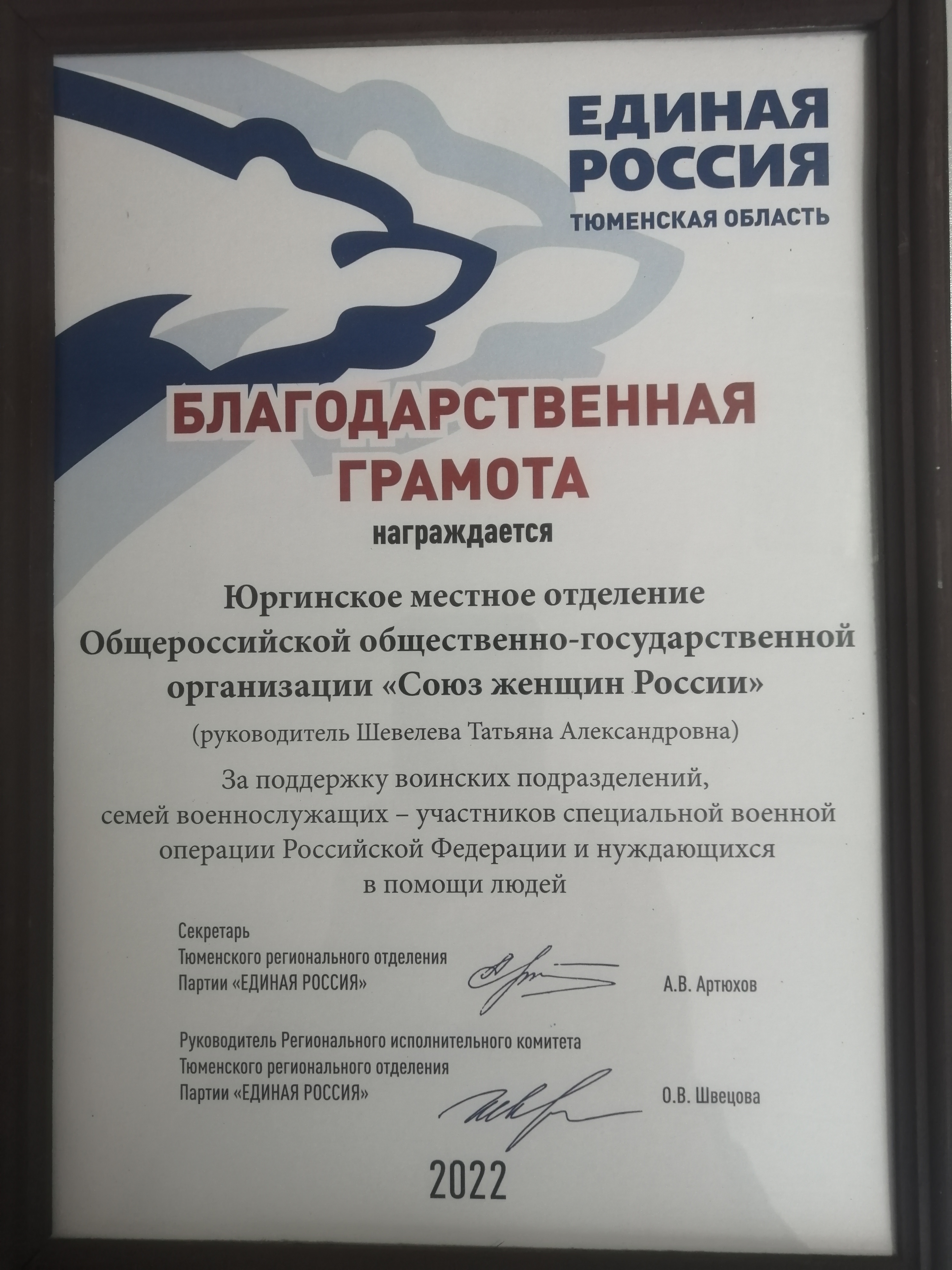 ЕДИНАЯ РОССИЯ
ТЮМЕНСКАЯ ОБЛАСТЬ

БЛАГОДАРСТВЕННАЯ ГРАМОТА

награждается

Юргинское местное отделение Общероссийской общественно-государственной организации «Союз женщин России»

(руководитель Шевелева Татьяна Александровна)

За поддержку воинских подразделений, семей военнослужащих – участников специальной военной операции Российской Федерации и нуждающихся в помощи людей

Секретарь
Тюменского регионального отделения
Партии «ЕДИНАЯ РОССИЯ»
А.В. Артюхов

Руководитель Регионального исполнительного комитета
Тюменского регионального отделения
Партии «ЕДИНАЯ РОССИЯ»
О.В. Швецова

2022